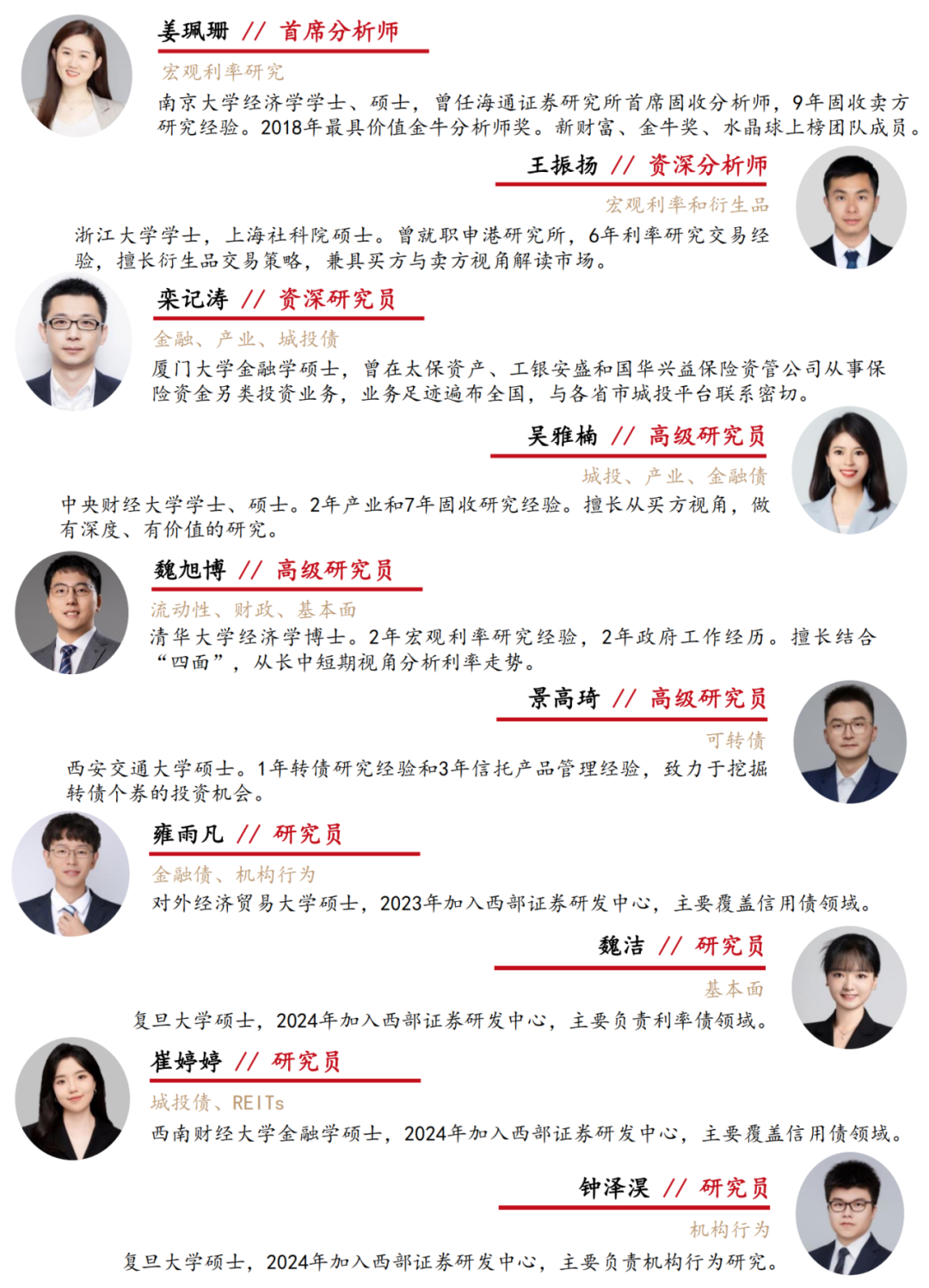 姜珮珊 // 首席分析师

宏观利率研究

南京大学经济学学士、硕士，曾任海通证券研究所首席固收分析师，9年固收卖方研究经验。2018年最具价值金牛分析师奖。新财富、金牛奖、水晶球上榜团队成员。

王振扬 // 资深分析师

宏观利率和衍生品

浙江大学学士，上海社科院硕士。曾就职申港研究所，6年利率研究交易经验，擅长衍生品交易策略，兼具买方与卖方视角解读市场。

栾记涛 // 资深研究员

金融、产业、城投债

厦门大学金融学硕士，曾在太保资产、工银安盛和国华兴益保险资管公司从事保险资金另类投资业务，业务足迹遍布全国，与各省市城投平台联系密切。

吴雅楠 // 高级研究员

城投、产业、金融债

中央财经大学学士、硕士。2年产业和7年固收研究经验。擅长从买方视角，做有深度、有价值的研究。

魏旭博 // 高级研究员

流动性、财政、基本面

清华大学经济学博士。2年宏观利率研究经验，2年政府工作经历。擅长结合“四面”，从长中短期视角分析利率走势。

景高琦 // 高级研究员

可转债

西安交通大学硕士。1年转债研究经验和3年信托产品管理经验，致力于挖掘转债个券的投资机会。

雍雨凡 // 研究员

金融债、机构行为

对外经济贸易大学硕士，2023年加入西部证券研发中心，主要覆盖信用债领域。

魏洁 // 研究员

基本面

复旦大学硕士，2024年加入西部证券研发中心，主要负责利率债领域。

崔婷婷 // 研究员

城投债、REITs

西南财经大学金融学硕士，2024年加入西部证券研发中心，主要覆盖信用债领域。

钟泽淏 // 研究员

机构行为

复旦大学硕士，2024年加入西部证券研发中心，主要负责机构行为研究。